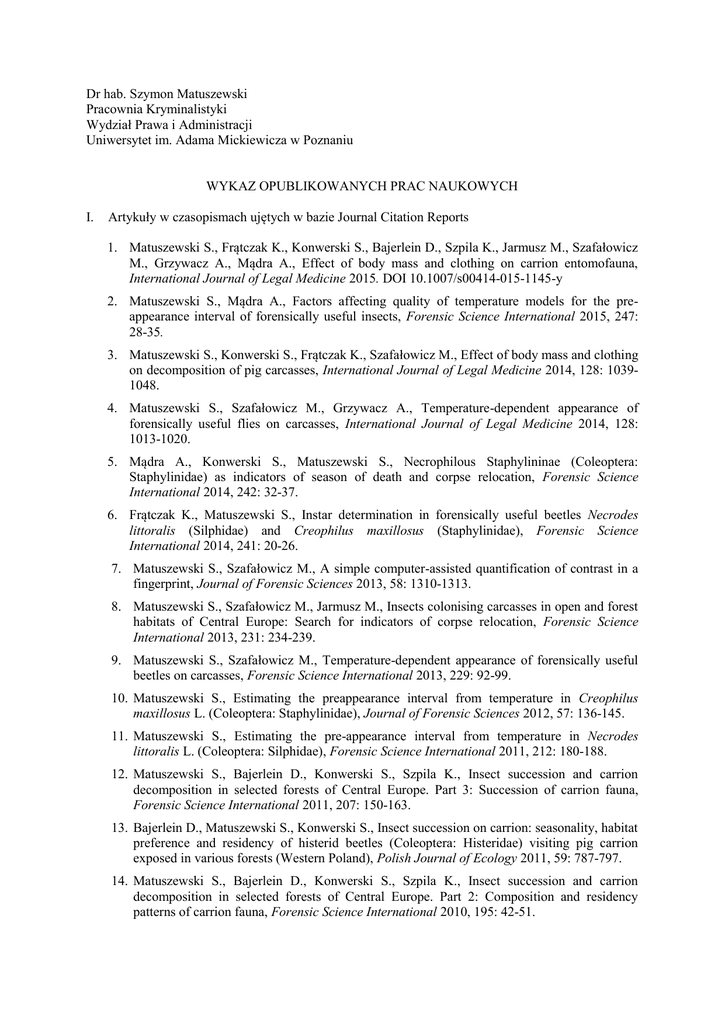 Dr hab. Szymon Matuszewski
Pracownia Kryminalistyki
Wydział Prawa i Administracji
Uniwersytet im. Adama Mickiewicza w Poznaniu

WYKAZ OPUBLIKOWANYCH PRAC NAUKOWYCH

I. Artykuły w czasopismach ujętych w bazie Journal Citation Reports

1. Matuszewski S., Frątczak K., Konwerski S., Bajerlein D., Szpila K., Jarmusz M., Szafałowicz M., Grzywacz A., Mądra A., Effect of body mass and clothing on carrion entomofauna, International Journal of Legal Medicine 2015. DOI 10.1007/s00414-015-1145-y

2. Matuszewski S., Mądra A., Factors affecting quality of temperature models for the pre-appearance interval of forensically useful insects, Forensic Science International 2015, 247: 28-35.

3. Matuszewski S., Konwerski S., Frątczak K., Szafałowicz M., Effect of body mass and clothing on decomposition of pig carcasses, International Journal of Legal Medicine 2014, 128: 1039-1048.

4. Matuszewski S., Szafałowicz M., Grzywacz A., Temperature-dependent appearance of forensically useful flies on carcasses, International Journal of Legal Medicine 2014, 128: 1013-1020.

5. Mądra A., Konwerski S., Matuszewski S., Necrophilous Staphylininae (Coleoptera: Staphylinidae) as indicators of season of death and corpse relocation, Forensic Science International 2014, 242: 32-37.

6. Frątczak K., Matuszewski S., Instar determination in forensically useful beetles Necrodes littoralis (Silphidae) and Creophilus maxillosus (Staphylinidae), Forensic Science International 2014, 241: 20-26.

7. Matuszewski S., Szafałowicz M., A simple computer-assisted quantification of contrast in a fingerprint, Journal of Forensic Sciences 2013, 58: 1310-1313.

8. Matuszewski S., Szafałowicz M., Jarmusz M., Insects colonising carcasses in open and forest habitats of Central Europe: Search for indicators of corpse relocation, Forensic Science International 2013, 231: 234-239.

9. Matuszewski S., Szafałowicz M., Temperature-dependent appearance of forensically useful beetles on carcasses, Forensic Science International 2013, 229: 92-99.

10. Matuszewski S., Estimating the preappearance interval from temperature in Creophilus maxillosus L. (Coleoptera: Staphylinidae), Journal of Forensic Sciences 2012, 57: 136-145.

11. Matuszewski S., Estimating the pre-appearance interval from temperature in Necrodes littoralis L. (Coleoptera: Silphidae), Forensic Science International 2011, 212: 180-188.

12. Matuszewski S., Bajerlein D., Konwerski S., Szpila K., Insect succession and carrion decomposition in selected forests of Central Europe. Part 3: Succession of carrion fauna, Forensic Science International 2011, 207: 150-163.

13. Bajerlein D., Matuszewski S., Konwerski S., Insect succession on carrion: seasonality, habitat preference and residency of histerid beetles (Coleoptera: Histeridae) visiting pig carrion exposed in various forests (Western Poland), Polish Journal of Ecology 2011, 59: 787-797.

14. Matuszewski S., Bajerlein D., Konwerski S., Szpila K., Insect succession and carrion decomposition in selected forests of Central Europe. Part 2: Composition and residency patterns of carrion fauna, Forensic Science International 2010, 195: 42-51.